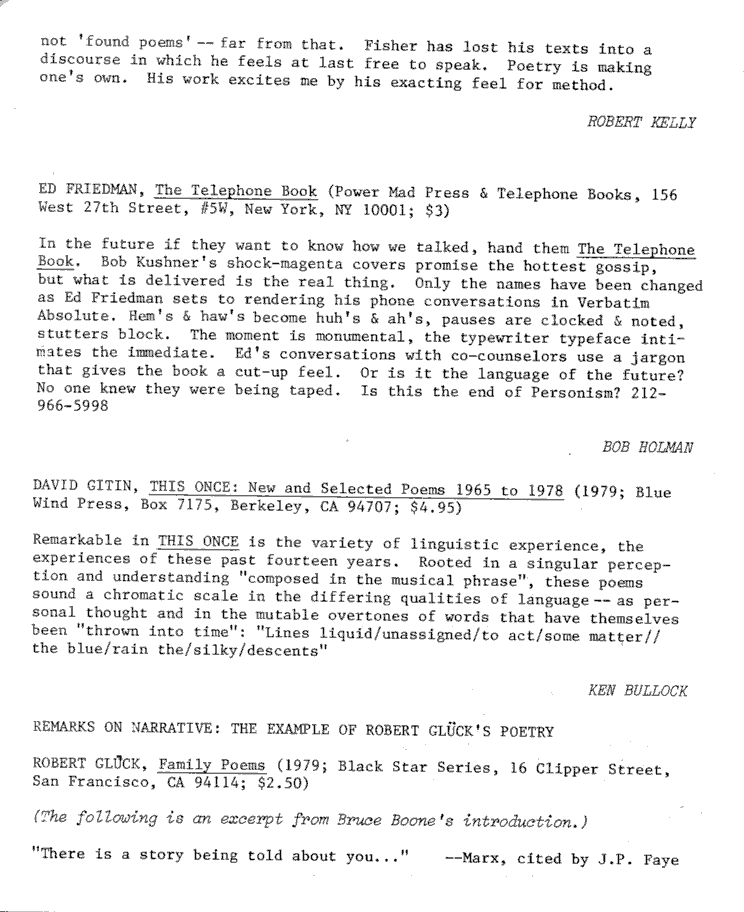 not 'found poems' -- far from that. Fisher has lost his texts into a discourse in which he feels at last free to speak. Poetry is making one's own. His work excites me by his exacting feel for method.

ROBERT KELLY

ED FRIEDMAN, The Telephone Book (Power Mad Press & Telephone Books, 156 West 27th Street, #5W, New York, NY 10001; $3)

In the future if they want to know how we talked, hand them The Telephone Book. Bob Kushner's shock-magenta covers promise the hottest gossip, but what is delivered is the real thing. Only the names have been changed as Ed Friedman sets to rendering his phone conversations in Verbatim Absolute. Hem's & haw's become huh's & ah's, pauses are clocked & noted, stutters block. The moment is monumental, the typewriter typeface intimates the immediate. Ed's conversations with co-counselors use a jargon that gives the book a cut-up feel. Or is it the language of the future? No one knew they were being taped. Is this the end of Personism? 212-966-5998

BOB HOLMAN

DAVID GITIN, THIS ONCE: New and Selected Poems 1965 to 1978 (1979; Blue Wind Press, Box 7175, Berkeley, CA 94707; $4.95)

Remarkable in THIS ONCE is the variety of linguistic experience, the experiences of these past fourteen years. Rooted in a singular perception and understanding "composed in the musical phrase", these poems sound a chromatic scale in the differing qualities of language -- as personal thought and in the mutable overtones of words that have themselves been "thrown into time": "Lines liquid/unassigned/to act/some matter// the blue/rain the/silky/descents"

KEN BULLOCK

REMARKS ON NARRATIVE: THE EXAMPLE OF ROBERT GLÜCK'S POETRY

ROBERT GLÜCK, Family Poems (1979; Black Star Series, 16 Clipper Street, San Francisco, CA 94114; $2.50)

(The following is an excerpt from Bruce Boone's introduction.)

"There is a story being told about you..." --Marx, cited by J.P. Faye